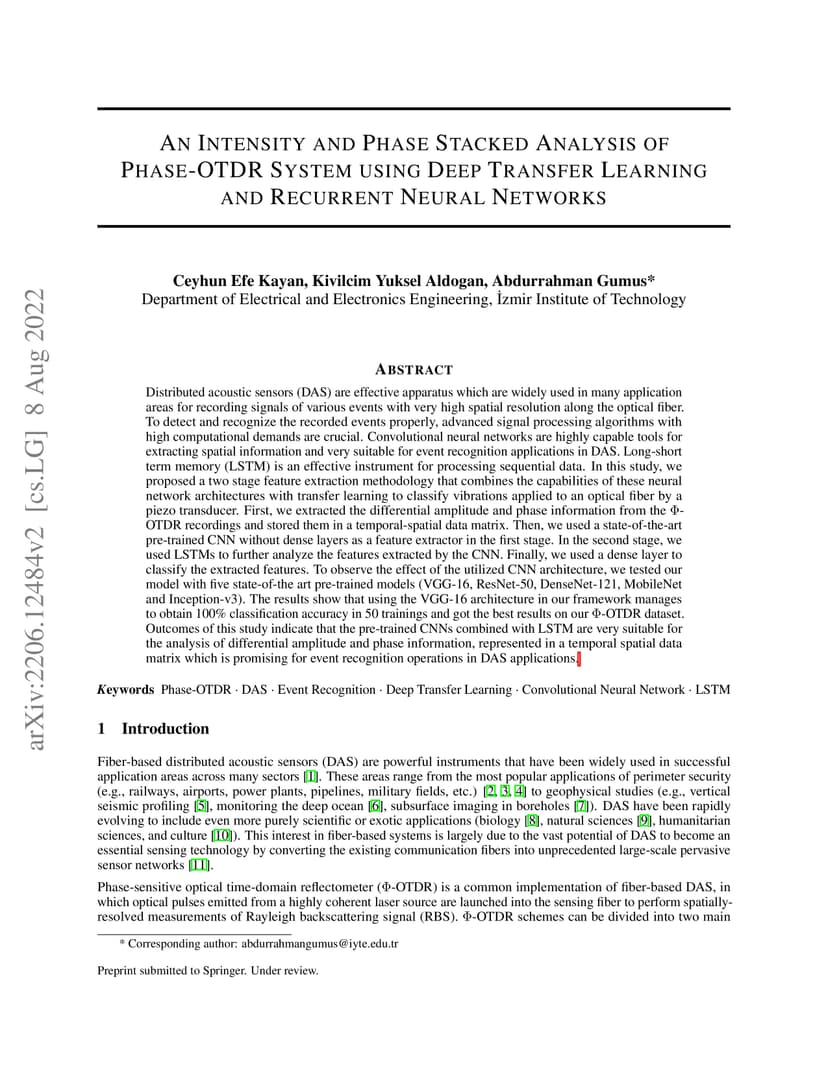 arXiv:2206.12484v2 [cs.LG] 8 Aug 2022

AN INTENSITY AND PHASE STACKED ANALYSIS OF PHASE-OTDR SYSTEM USING DEEP TRANSFER LEARNING AND RECURRENT NEURAL NETWORKS

Ceyhun Efe Kayan, Kivilcim Yuksel Aldogan, Abdurrahman Gumus*
Department of Electrical and Electronics Engineering, İzmir Institute of Technology

ABSTRACT

Distributed acoustic sensors (DAS) are effective apparatus which are widely used in many application areas for recording signals of various events with very high spatial resolution along the optical fiber. To detect and recognize the recorded events properly, advanced signal processing algorithms with high computational demands are crucial. Convolutional neural networks are highly capable tools for extracting spatial information and very suitable for event recognition applications in DAS. Long-short term memory (LSTM) is an effective instrument for processing sequential data. In this study, we proposed a two stage feature extraction methodology that combines the capabilities of these neural network architectures with transfer learning to classify vibrations applied to an optical fiber by a piezo transducer. First, we extracted the differential amplitude and phase information from the Φ-OTDR recordings and stored them in a temporal-spatial data matrix. Then, we used a state-of-the-art pre-trained CNN without dense layers as a feature extractor in the first stage. In the second stage, we used LSTMs to further analyze the features extracted by the CNN. Finally, we used a dense layer to classify the extracted features. To observe the effect of the utilized CNN architecture, we tested our model with five state-of-the art pre-trained models (VGG-16, ResNet-50, DenseNet-121, MobileNet and Inception-v3). The results show that using the VGG-16 architecture in our framework manages to obtain 100% classification accuracy in 50 trainings and got the best results on our Φ-OTDR dataset. Outcomes of this study indicate that the pre-trained CNNs combined with LSTM are very suitable for the analysis of differential amplitude and phase information, represented in a temporal spatial data matrix which is promising for event recognition operations in DAS applications.

Keywords Phase-OTDR · DAS · Event Recognition · Deep Transfer Learning · Convolutional Neural Network · LSTM

1 Introduction

Fiber-based distributed acoustic sensors (DAS) are powerful instruments that have been widely used in successful application areas across many sectors [1]. These areas range from the most popular applications of perimeter security (e.g., railways, airports, power plants, pipelines, military fields, etc.) [2, 3, 4] to geophysical studies (e.g., vertical seismic profiling [5], monitoring the deep ocean [6], subsurface imaging in boreholes [7]). DAS have been rapidly evolving to include even more purely scientific or exotic applications (biology [8], natural sciences [9], humanitarian sciences, and culture [10]). This interest in fiber-based systems is largely due to the vast potential of DAS to become an essential sensing technology by converting the existing communication fibers into unprecedented large-scale pervasive sensor networks [11].

Phase-sensitive optical time-domain reflectometer (Φ-OTDR) is a common implementation of fiber-based DAS, in which optical pulses emitted from a highly coherent laser source are launched into the sensing fiber to perform spatially-resolved measurements of Rayleigh backscattering signal (RBS). Φ-OTDR schemes can be divided into two main

* Corresponding author: abdurrahmangumus@iyte.edu.tr

Preprint submitted to Springer. Under review.